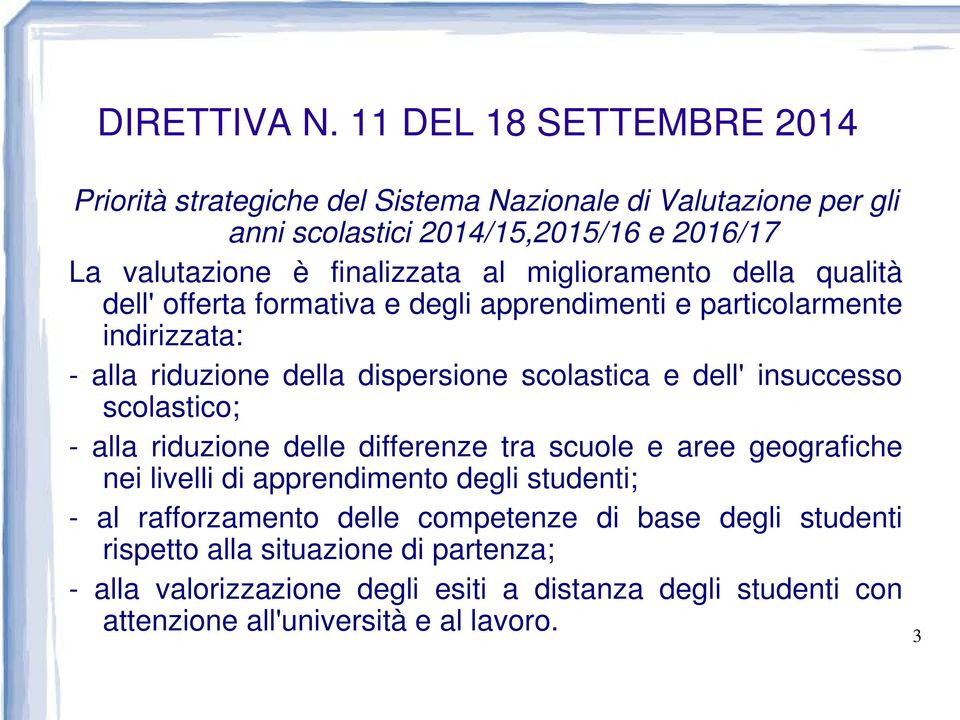 DIRETTIVA N. 11 DEL 18 SETTEMBRE 2014

Priorità strategiche del Sistema Nazionale di Valutazione per gli anni scolastici 2014/15,2015/16 e 2016/17

La valutazione è finalizzata al miglioramento della qualità dell' offerta formativa e degli apprendimenti e particolarmente indirizzata:

- alla riduzione della dispersione scolastica e dell' insuccesso scolastico;

- alla riduzione delle differenze tra scuole e aree geografiche nei livelli di apprendimento degli studenti;

- al rafforzamento delle competenze di base degli studenti rispetto alla situazione di partenza;

- alla valorizzazione degli esiti a distanza degli studenti con attenzione all'università e al lavoro.

3